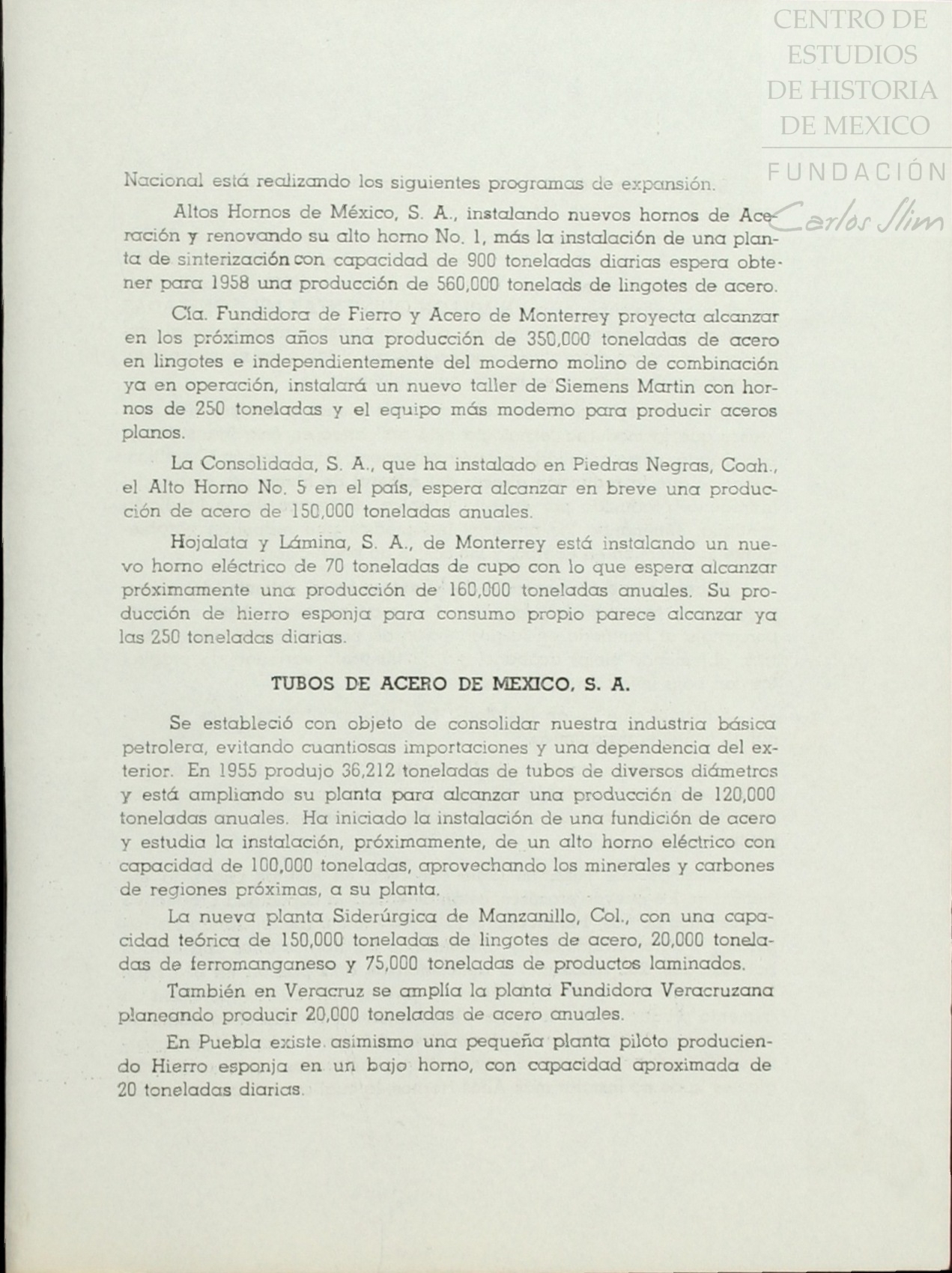 CENTRO DE ESTUDIOS DE HISTORIA DE MEXICO

FUNDACIÓN Carlos Slim

Nacional está realizando los siguientes programas de expansión.

Altos Hornos de México, S. A., instalando nuevos hornos de Aceración y renovando su alto horno No. 1, más la instalación de una planta de sinterización con capacidad de 900 toneladas diarias espera obtener para 1958 una producción de 560,000 tonelads de lingotes de acero.

Cía. Fundidora de Fierro y Acero de Monterrey proyecta alcanzar en los próximos años una producción de 350,000 toneladas de acero en lingotes e independientemente del moderno molino de combinación ya en operación, instalará un nuevo taller de Siemens Martin con hornos de 250 toneladas y el equipo más moderno para producir aceros planos.

La Consolidada, S. A., que ha instalado en Piedras Negras, Coah., el Alto Horno No. 5 en el país, espera alcanzar en breve una producción de acero de 150,000 toneladas anuales.

Hojalata y Lámina, S. A., de Monterrey está instalando un nuevo horno eléctrico de 70 toneladas de cupo con lo que espera alcanzar próximamente una producción de 160,000 toneladas anuales. Su producción de hierro esponja para consumo propio parece alcanzar ya las 250 toneladas diarias.

TUBOS DE ACERO DE MEXICO, S. A.

Se estableció con objeto de consolidar nuestra industria básica petrolera, evitando cuantiosas importaciones y una dependencia del exterior. En 1955 produjo 36,212 toneladas de tubos de diversos diámetros y está ampliando su planta para alcanzar una producción de 120,000 toneladas anuales. Ha iniciado la instalación de una fundición de acero y estudia la instalación, próximamente, de un alto horno eléctrico con capacidad de 100,000 toneladas, aprovechando los minerales y carbones de regiones próximas, a su planta.

La nueva planta Siderúrgica de Manzanillo, Col., con una capacidad teórica de 150,000 toneladas de lingotes de acero, 20,000 toneladas de ferromanganeso y 75,000 toneladas de productos laminados.

También en Veracruz se amplía la planta Fundidora Veracruzana planeando producir 20,000 toneladas de acero anuales.

En Puebla existe asimismo una pequeña planta piloto produciendo Hierro esponja en un bajo horno, con capacidad aproximada de 20 toneladas diarias.